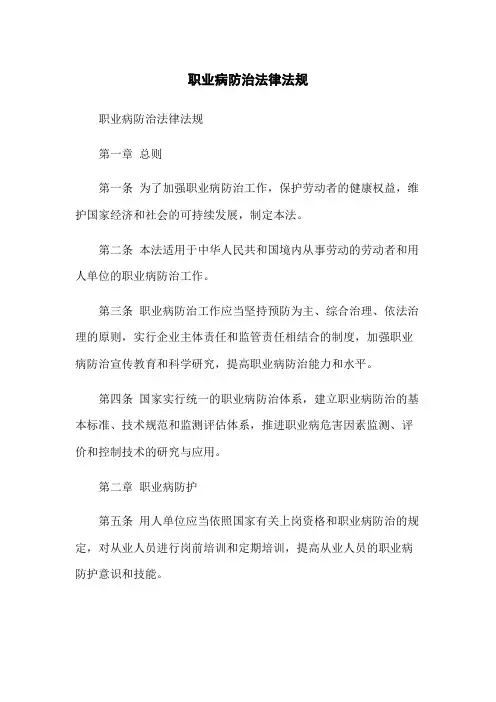 职业病防治法律法规

职业病防治法律法规

第一章 总则

第一条 为了加强职业病防治工作，保护劳动者的健康权益，维护国家经济和社会的可持续发展，制定本法。

第二条 本法适用于中华人民共和国境内从事劳动的劳动者和用人单位的职业病防治工作。

第三条 职业病防治工作应当坚持预防为主、综合治理、依法治理的原则，实行企业主体责任和监管责任相结合的制度，加强职业病防治宣传教育和科学研究，提高职业病防治能力和水平。

第四条 国家实行统一的职业病防治体系，建立职业病防治的基本标准、技术规范和监测评估体系，推进职业病危害因素监测、评价和控制技术的研究与应用。

第二章 职业病防护

第五条 用人单位应当依照国家有关上岗资格和职业病防治的规定，对从业人员进行岗前培训和定期培训，提高从业人员的职业病防护意识和技能。